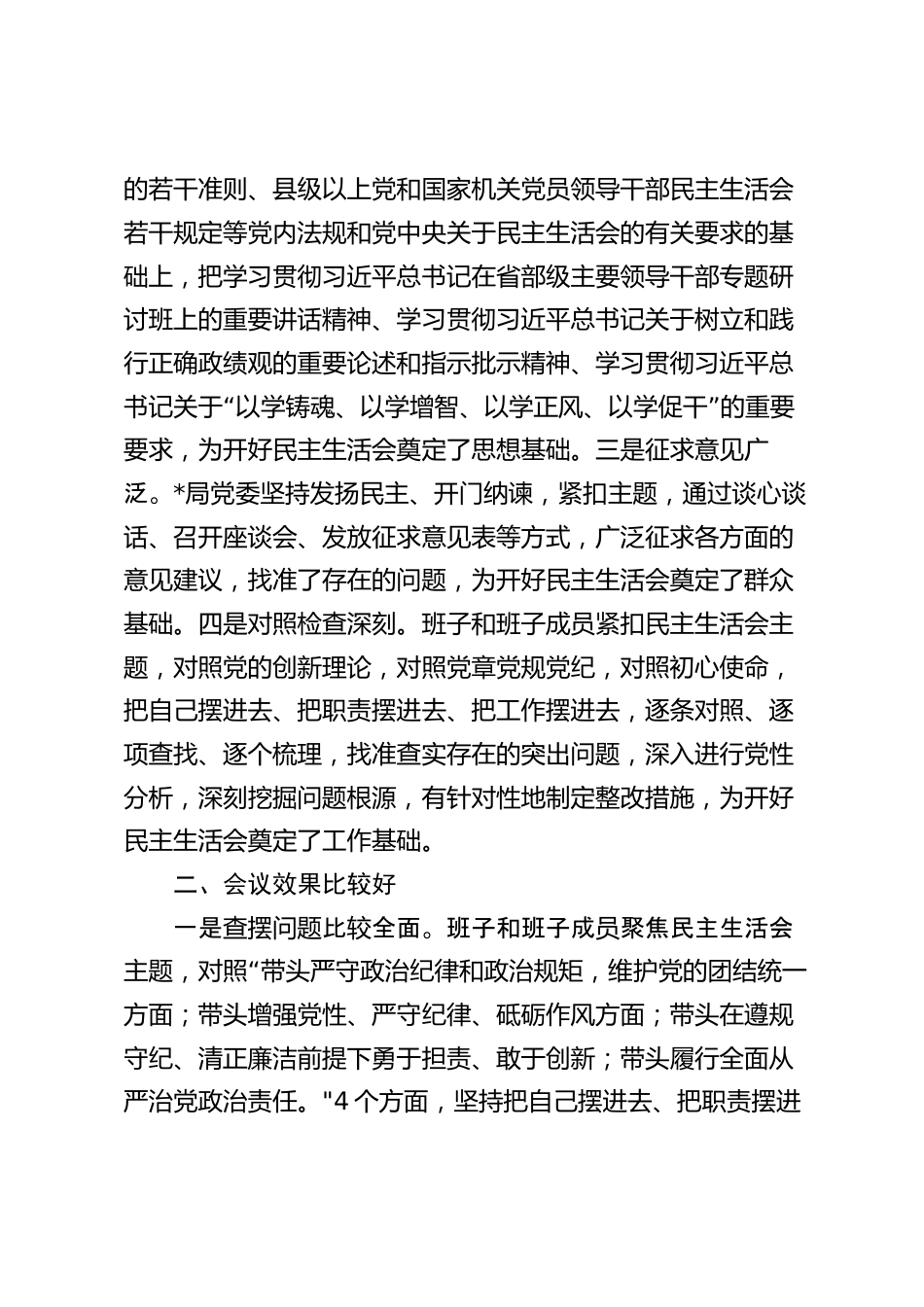 的若干准则、县级以上党和国家机关党员领导干部民主生活会若干规定等党内法规和党中央关于民主生活会的有关要求的基础上，把学习贯彻习近平总书记在省部级主要领导干部专题研讨班上的重要讲话精神、学习贯彻习近平总书记关于树立和践行正确政绩观的重要论述和指示批示精神、学习贯彻习近平总书记关于“以学铸魂、以学增智、以学正风、以学促干”的重要要求，为开好民主生活会奠定了思想基础。三是征求意见广泛。*局党委坚持发扬民主、开门纳谏，紧扣主题，通过谈心谈话、召开座谈会、发放征求意见表等方式，广泛征求各方面的意见建议，找准了存在的问题，为开好民主生活会奠定了群众基础。四是对照检查深刻。班子和班子成员紧扣民主生活会主题，对照党的创新理论，对照党章党规党纪，对照初心使命，把自己摆进去、把职责摆进去、把工作摆进去，逐条对照、逐项查找、逐个梳理，找准查实存在的突出问题，深入进行党性分析，深刻挖掘问题根源，有针对性地制定整改措施，为开好民主生活会奠定了工作基础。

二、会议效果比较好

一是查摆问题比较全面。班子和班子成员聚焦民主生活会主题，对照“带头严守政治纪律和政治规矩，维护党的团结统一方面；带头增强党性、严守纪律、砥砺作风方面；带头在遵规守纪、清正廉洁前提下勇于担责、敢于创新；带头履行全面从严治党政治责任。"4 个方面，坚持把自己摆进去、把职责摆进